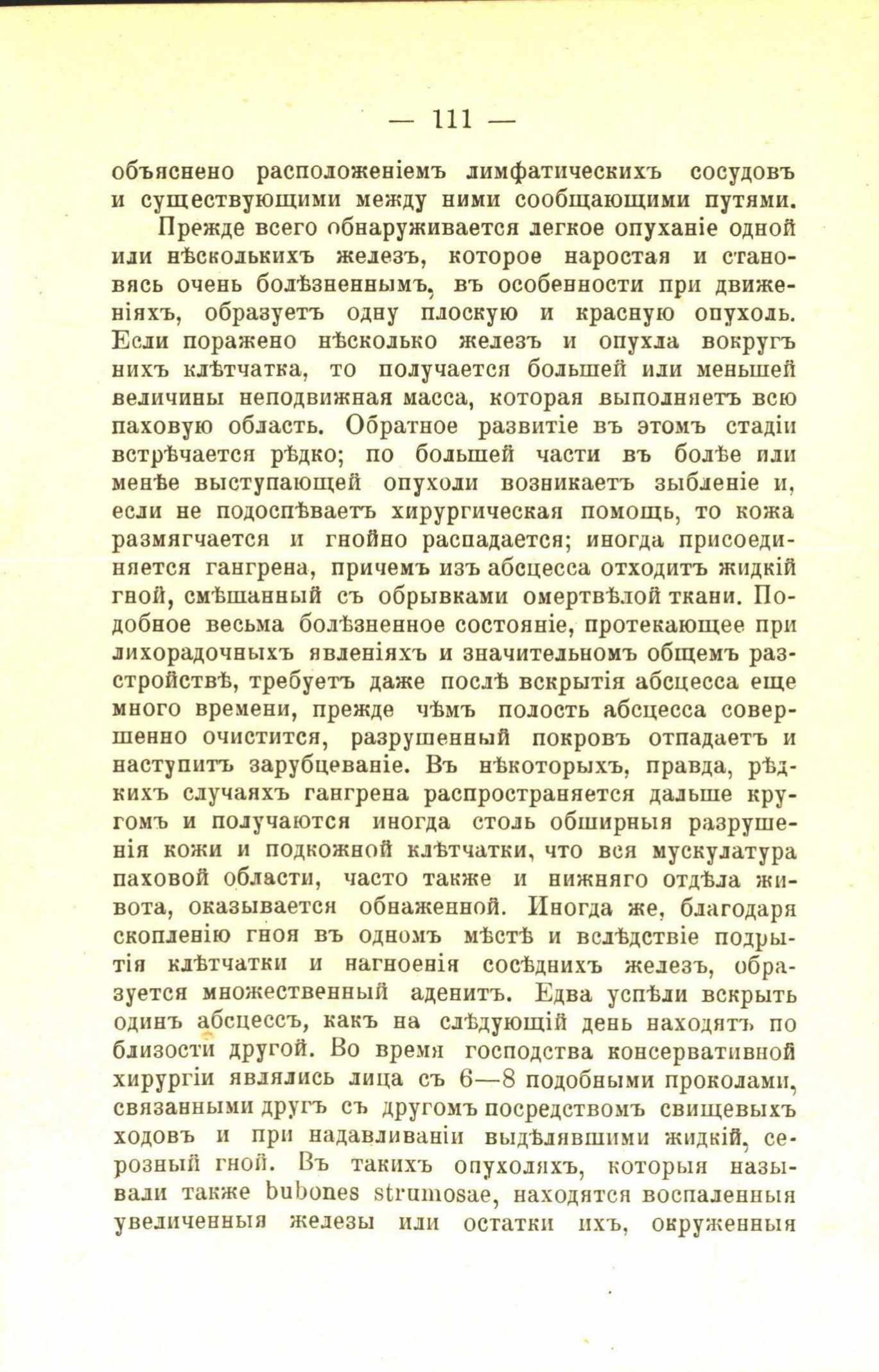 — 111 —

объяснено расположеніемъ лимфатическихъ сосудовъ и существующими между ними сообщающими путями.

Прежде всего обнаруживается легкое опуханіе одной или нѣсколькихъ железъ, которое наростая и становясь очень болѣзненнымъ, въ особенности при движеніяхъ, образуетъ одну плоскую и красную опухоль. Если поражено нѣсколько железъ и опухла вокругъ нихъ клѣтчатка, то получается большей или меньшей величины неподвижная масса, которая выполняетъ всю паховую область. Обратное развитіе въ этомъ стадіи встрѣчается рѣдко; по большей части въ болѣе или менѣе выступающей опухоли возникаетъ зыбленіе и, если не подоспѣваетъ хирургическая помощь, то кожа размягчается и гнойно распадается; иногда присоединяется гангрена, причемъ изъ абсцесса отходитъ жидкій гной, смѣшанный съ обрывками омертвѣлой ткани. Подобное весьма болѣзненное состояніе, протекающее при лихорадочныхъ явленіяхъ и значительномъ общемъ разстройствѣ, требуетъ даже послѣ вскрытія абсцесса еще много времени, прежде чѣмъ полость абсцесса совершенно очистится, разрушенный покровъ отпадаетъ и наступитъ зарубцеваніе. Въ нѣкоторыхъ, правда, рѣдкихъ случаяхъ гангрена распространяется дальше кругомъ и получаются иногда столь обширныя разрушенія кожи и подкожной клѣтчатки, что вся мускулатура паховой области, часто также и нижняго отдѣла живота, оказывается обнаженной. Иногда же, благодаря скопленію гноя въ одномъ мѣстѣ и вслѣдствіе подрытія клѣтчатки и нагноенія сосѣднихъ железъ, образуется множественный аденитъ. Едва успѣли вскрыть одинъ абсцессъ, какъ на слѣдующій день находятъ по близости другой. Во время господства консервативной хирургіи являлись лица съ 6—8 подобными проколами, связанными другъ съ другомъ посредствомъ свищевыхъ ходовъ и при надавливаніи выдѣлявшими жидкій, серозный гной. Въ такихъ опухоляхъ, которыя называли также bubones strumosae, находятся воспаленныя увеличенныя железы или остатки ихъ, окруженныя